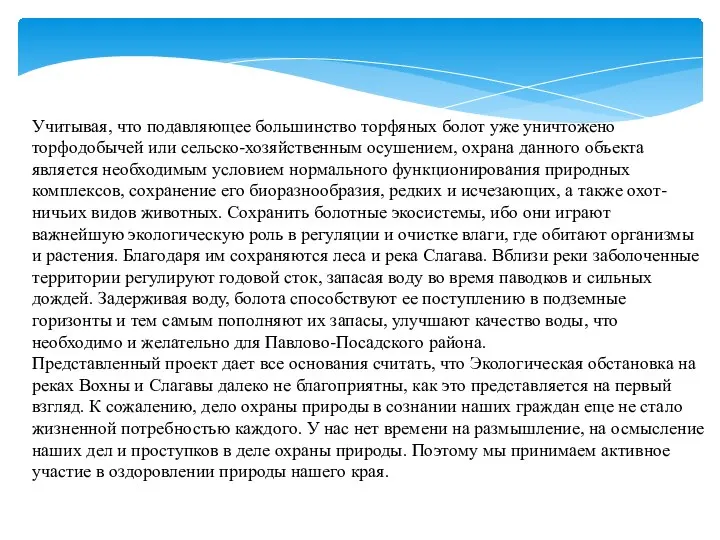 Учитывая, что подавляющее большинство торфяных болот уже уничтожено торфодобычей или сельско-хозяйственным осушением, охрана данного объекта является необходимым условием нормального функционирования природных комплексов, сохранение его биоразнообразия, редких и исчезающих, а также охотничьих видов животных. Сохранить болотные экосистемы, ибо они играют важнейшую экологическую роль в регуляции и очистке влаги, где обитают организмы и растения. Благодаря им сохраняются леса и река Слагава. Вблизи реки заболоченные территории регулируют годовой сток, запасая воду во время паводков и сильных дождей. Задерживая воду, болота способствуют ее поступлению в подземные горизонты и тем самым пополняют их запасы, улучшают качество воды, что необходимо и желательно для Павлово-Посадского района.
Представленный проект дает все основания считать, что Экологическая обстановка на реках Вохны и Слагавы далеко не благоприятны, как это представляется на первый взгляд. К сожалению, дело охраны природы в сознании наших граждан еще не стало жизненной потребностью каждого. У нас нет времени на размышление, на осмысление наших дел и проступков в деле охраны природы. Поэтому мы принимаем активное участие в оздоровлении природы нашего края.